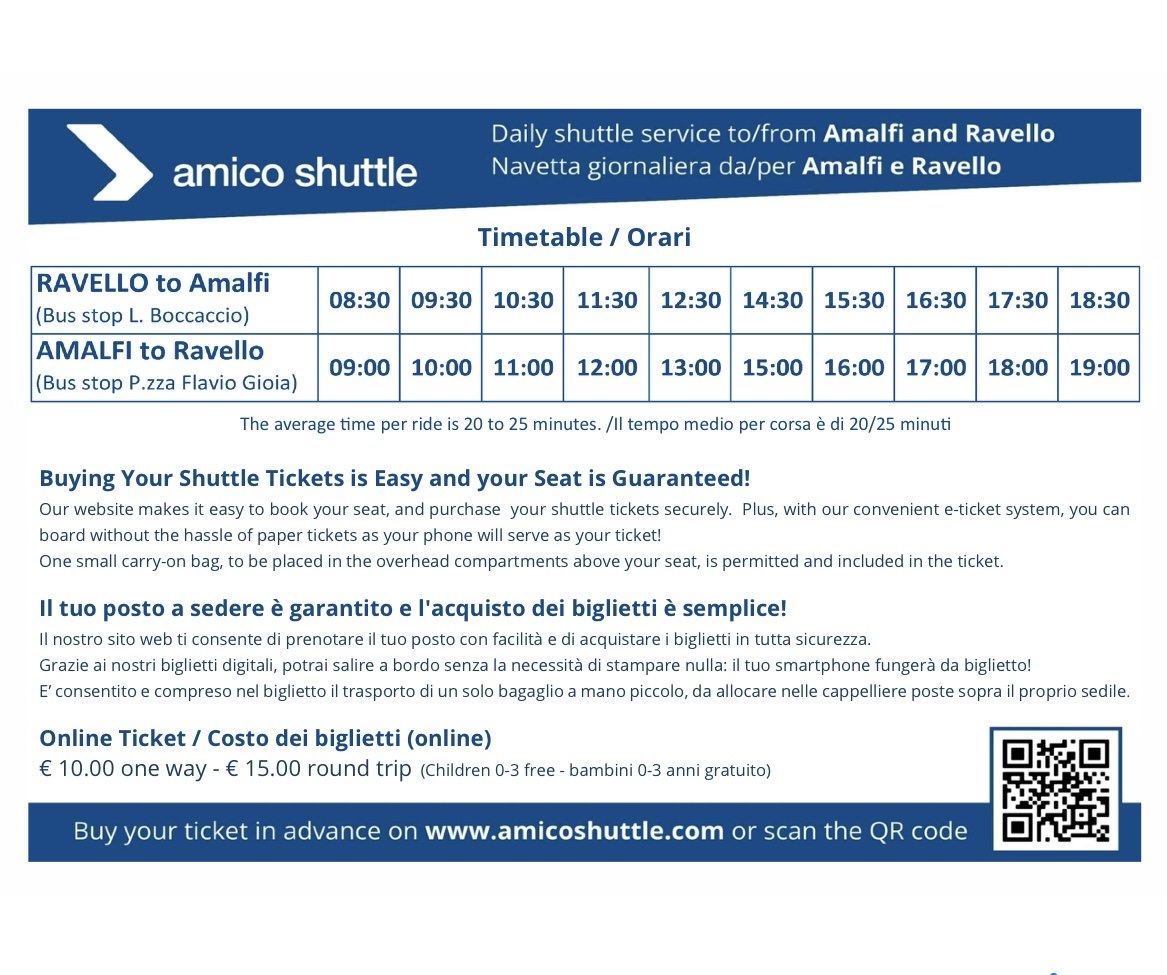 amico shuttle

Daily shuttle service to/from Amalfi and Ravello
Navetta giornaliera da/per Amalfi e Ravello

Timetable / Orari

| RAVELLO to Amalfi (Bus stop L. Boccaccio) | 08:30 | 09:30 | 10:30 | 11:30 | 12:30 | 14:30 | 15:30 | 16:30 | 17:30 | 18:30 |
|---|---|---|---|---|---|---|---|---|---|---|
| AMALFI to Ravello (Bus stop P.zza Flavio Gioia) | 09:00 | 10:00 | 11:00 | 12:00 | 13:00 | 15:00 | 16:00 | 17:00 | 18:00 | 19:00 |

The average time per ride is 20 to 25 minutes. /Il tempo medio per corsa è di 20/25 minuti

Buying Your Shuttle Tickets is Easy and your Seat is Guaranteed!
Our website makes it easy to book your seat, and purchase your shuttle tickets securely. Plus, with our convenient e-ticket system, you can board without the hassle of paper tickets as your phone will serve as your ticket!
One small carry-on bag, to be placed in the overhead compartments above your seat, is permitted and included in the ticket.

Il tuo posto a sedere è garantito e l'acquisto dei biglietti è semplice!
Il nostro sito web ti consente di prenotare il tuo posto con facilità e di acquistare i biglietti in tutta sicurezza.
Grazie ai nostri biglietti digitali, potrai salire a bordo senza la necessità di stampare nulla: il tuo smartphone fungerà da biglietto!
E' consentito e compreso nel biglietto il trasporto di un solo bagaglio a mano piccolo, da allocare nelle cappelliere poste sopra il proprio sedile.

Online Ticket / Costo dei biglietti (online)
€ 10.00 one way - € 15.00 round trip (Children 0-3 free - bambini 0-3 anni gratuito)

Buy your ticket in advance on www.amicoshuttle.com or scan the QR code